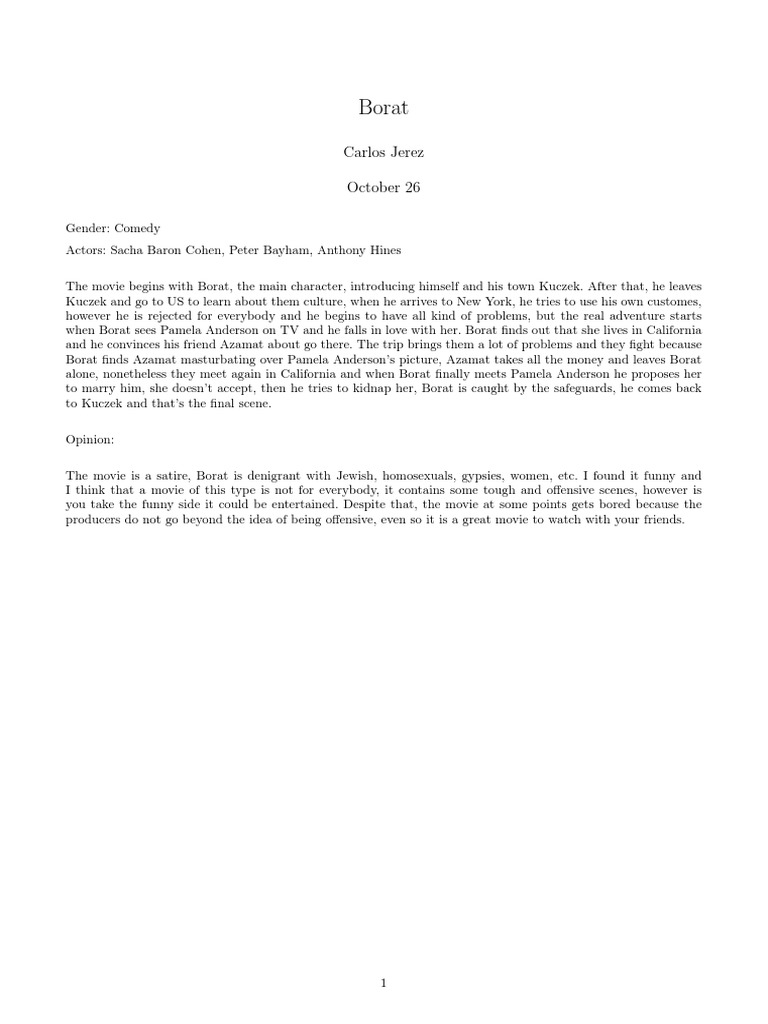 Borat

Carlos Jerez

October 26

Gender: Comedy

Actors: Sacha Baron Cohen, Peter Bayham, Anthony Hines

The movie begins with Borat, the main character, introducing himself and his town Kuczek. After that, he leaves Kuczek and go to US to learn about them culture, when he arrives to New York, he tries to use his own customes, however he is rejected for everybody and he begins to have all kind of problems, but the real adventure starts when Borat sees Pamela Anderson on TV and he falls in love with her. Borat finds out that she lives in California and he convinces his friend Azamat about go there. The trip brings them a lot of problems and they fight because Borat finds Azamat masturbating over Pamela Anderson's picture, Azamat takes all the money and leaves Borat alone, nonetheless they meet again in California and when Borat finally meets Pamela Anderson he proposes her to marry him, she doesn't accept, then he tries to kidnap her, Borat is caught by the safeguards, he comes back to Kuczek and that's the final scene.

Opinion:

The movie is a satire, Borat is denigrant with Jewish, homosexuals, gypsies, women, etc. I found it funny and I think that a movie of this type is not for everybody, it contains some tough and offensive scenes, however is you take the funny side it could be entertained. Despite that, the movie at some points gets bored because the producers do not go beyond the idea of being offensive, even so it is a great movie to watch with your friends.

1